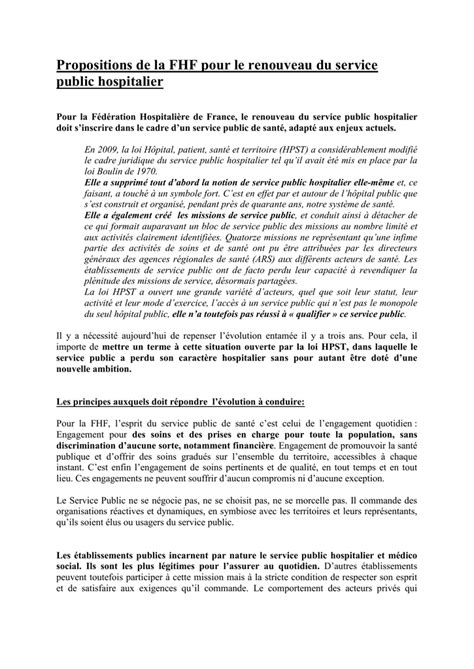 Propositions de la FHF pour le renouveau du service public hospitalier

Pour la Fédération Hospitalière de France, le renouveau du service public hospitalier doit s'inscrire dans le cadre d'un service public de santé, adapté aux enjeux actuels.

En 2009, la loi Hôpital, patient, santé et territoire (HPST) a considérablement modifié le cadre juridique du service public hospitalier tel qu'il avait été mis en place par la loi Boulin de 1970.
Elle a supprimé tout d'abord la notion de service public hospitalier elle-même et, ce faisant, a touché à un symbole fort. C'est en effet par et autour de l'hôpital public que s'est construit et organisé, pendant près de quarante ans, notre système de santé.
Elle a également créé les missions de service public, et conduit ainsi à détacher de ce qui formait auparavant un bloc de service public des missions au nombre limité et aux activités clairement identifiées. Quatorze missions ne représentant qu'une infime partie des activités de soins et de santé ont pu être attribuées par les directeurs généraux des agences régionales de santé (ARS) aux différents acteurs de santé. Les établissements de service public ont de facto perdu leur capacité à revendiquer la plénitude des missions de service, désormais partagées.
La loi HPST a ouvert une grande variété d'acteurs, quel que soit leur statut, leur activité et leur mode d'exercice, l'accès à un service public qui n'est pas le monopole du seul hôpital public, elle n'a toutefois pas réussi à « qualifier » ce service public.

Il y a nécessité aujourd'hui de repenser l'évolution entamée il y a trois ans. Pour cela, il importe de mettre un terme à cette situation ouverte par la loi HPST, dans laquelle le service public a perdu son caractère hospitalier sans pour autant être doté d'une nouvelle ambition.

Les principes auxquels doit répondre l'évolution à conduire:

Pour la FHF, l'esprit du service public de santé c'est celui de l'engagement quotidien : Engagement pour des soins et des prises en charge pour toute la population, sans discrimination d'aucune sorte, notamment financière. Engagement de promouvoir la santé publique et d'offrir des soins gradués sur l'ensemble du territoire, accessibles à chaque instant. C'est enfin l'engagement de soins pertinents et de qualité, en tout temps et en tout lieu. Ces engagements ne peuvent souffrir d'aucun compromis ni d'aucune exception.

Le Service Public ne se négocie pas, ne se choisit pas, ne se morcelle pas. Il commande des organisations réactives et dynamiques, en symbiose avec les territoires et leurs représentants, qu'ils soient élus ou usagers du service public.

Les établissements publics incarnent par nature le service public hospitalier et médico social. Ils sont les plus légitimes pour l'assurer au quotidien. D'autres établissements peuvent toutefois participer à cette mission mais à la stricte condition de respecter son esprit et de satisfaire aux exigences qu'il commande. Le comportement des acteurs privés qui